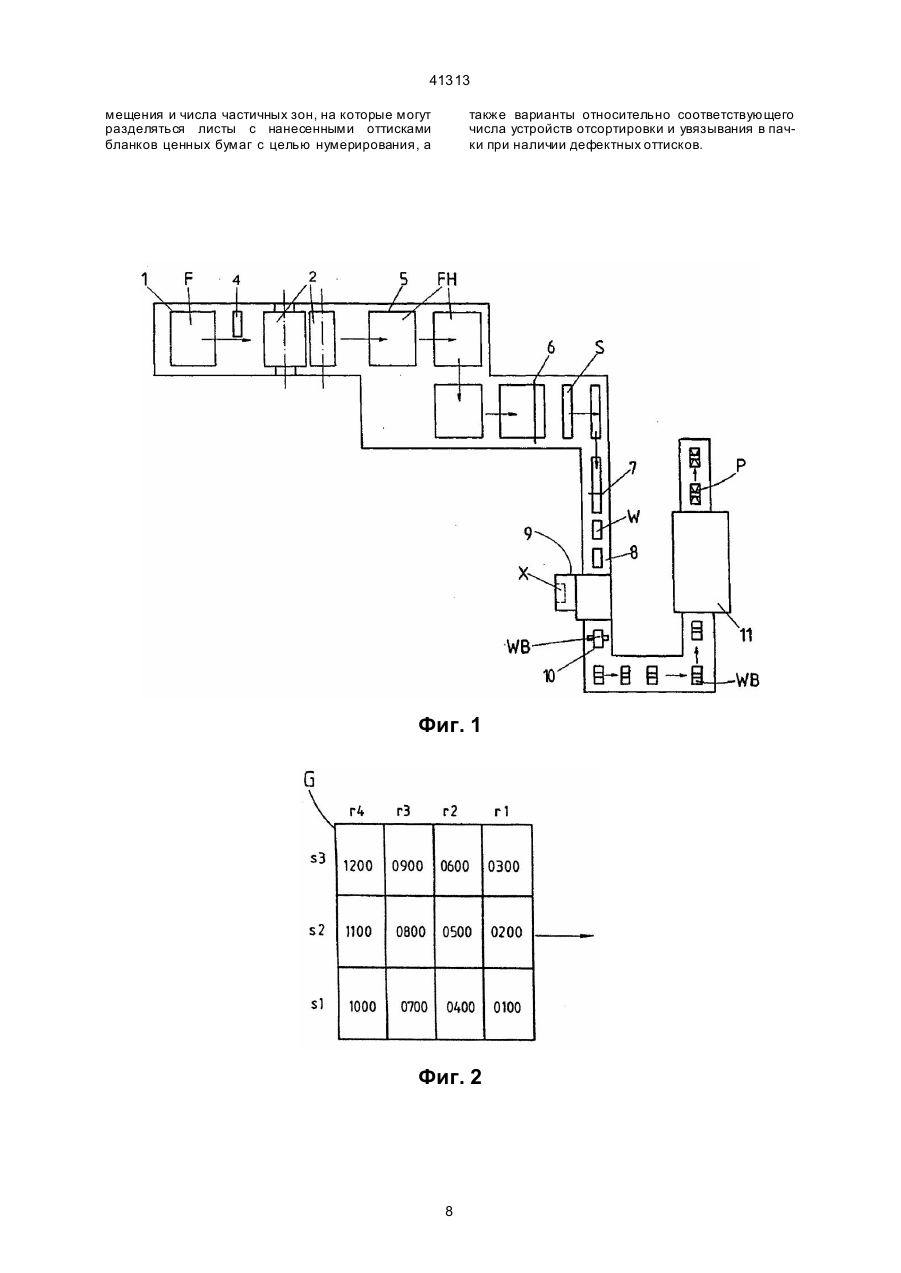 41313

мещения и числа частичных зон, на которые могут разделяться листы с нанесенными оттисками бланков ценных бумаг с целью нумерирования, а

также варианты относительно соответствующего числа устройств отсортировки и увязывания в пачки при наличии дефектных оттисков.

1 F 4 2 5 FH 6 S 7 P W 9 8 X WB 10 11 WB

Фиг. 1

G

|  | r4 | r3 | r2 | r1 |
|---|---|---|---|---|
| s3 | 1200 | 0900 | 0600 | 0300 |
| s2 | 1100 | 0800 | 0500 | 0200 |
| s1 | 1000 | 0700 | 0400 | 0100 |

Фиг. 2

8